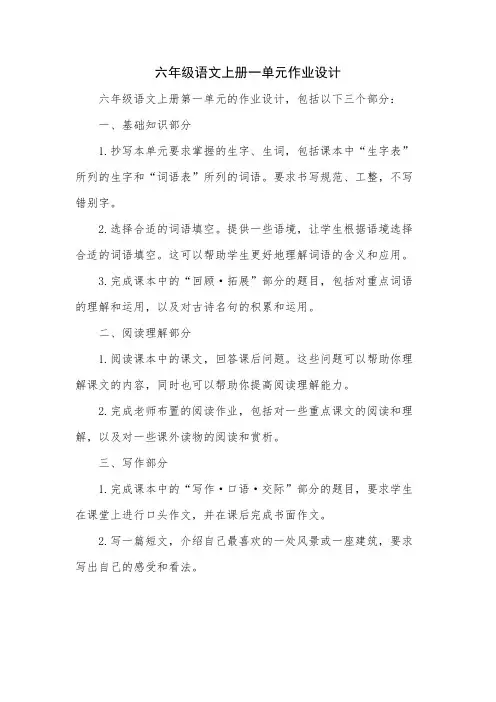 六年级语文上册一单元作业设计

六年级语文上册第一单元的作业设计，包括以下三个部分：

一、基础知识部分

1.抄写本单元要求掌握的生字、生词，包括课本中“生字表”所列的生字和“词语表”所列的词语。要求书写规范、工整，不写错别字。

2.选择合适的词语填空。提供一些语境，让学生根据语境选择合适的词语填空。这可以帮助学生更好地理解词语的含义和应用。

3.完成课本中的“回顾·拓展”部分的题目，包括对重点词语的理解和运用，以及对古诗名句的积累和运用。

二、阅读理解部分

1.阅读课本中的课文，回答课后问题。这些问题可以帮助你理解课文的内容，同时也可以帮助你提高阅读理解能力。

2.完成老师布置的阅读作业，包括对一些重点课文的阅读和理解，以及对一些课外读物的阅读和赏析。

三、写作部分

1.完成课本中的“写作·口语·交际”部分的题目，要求学生在课堂上进行口头作文，并在课后完成书面作文。

2.写一篇短文，介绍自己最喜欢的一处风景或一座建筑，要求写出自己的感受和看法。